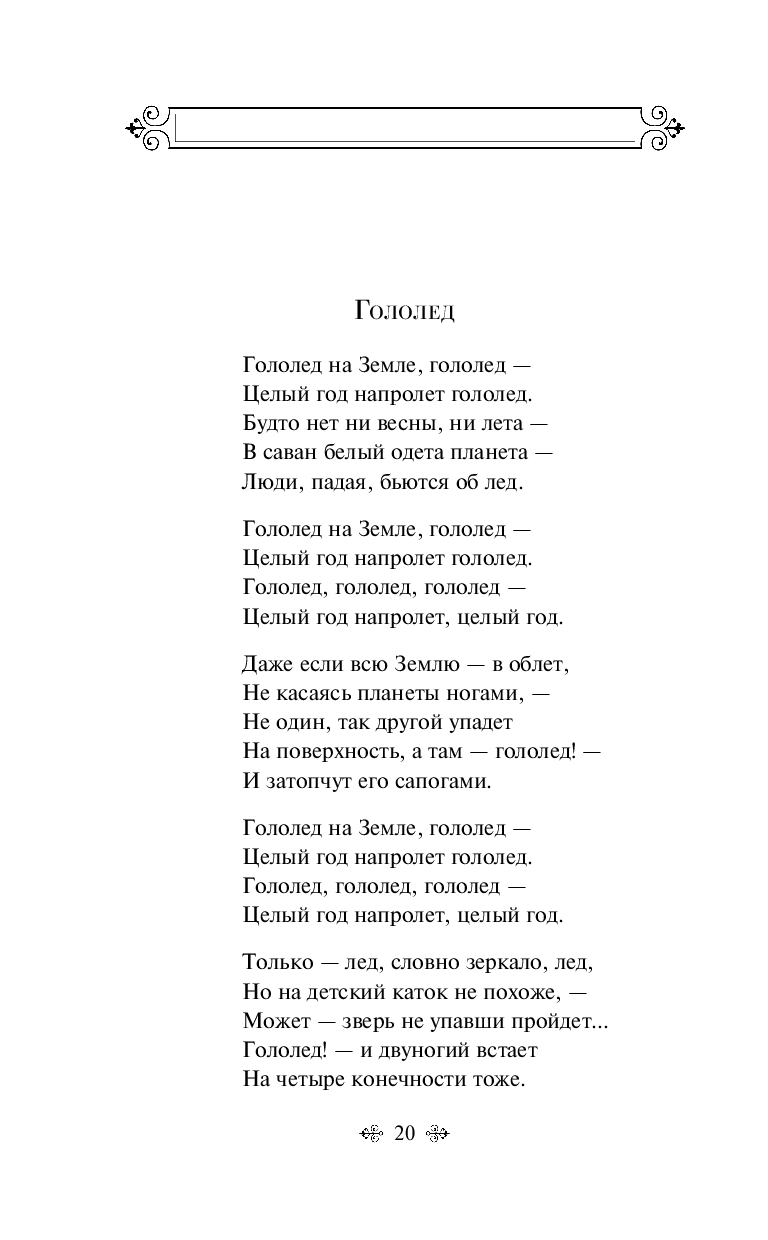 Гололед

Гололед на Земле, гололед —
Целый год напролет гололед.
Будто нет ни весны, ни лета —
В саван белый одета планета —
Люди, падая, бьются об лед.

Гололед на Земле, гололед —
Целый год напролет гололед.
Гололед, гололед, гололед —
Целый год напролет, целый год.

Даже если всю Землю — в облет,
Не касаясь планеты ногами, —
Не один, так другой упадет
На поверхность, а там — гололед! —
И затопчут его сапогами.

Гололед на Земле, гололед —
Целый год напролет гололед.
Гололед, гололед, гололед —
Целый год напролет, целый год.

Только — лед, словно зеркало, лед,
Но на детский каток не похоже, —
Может — зверь не упавши пройдет...
Гололед! — и двуногий встает
На четыре конечности тоже.

20